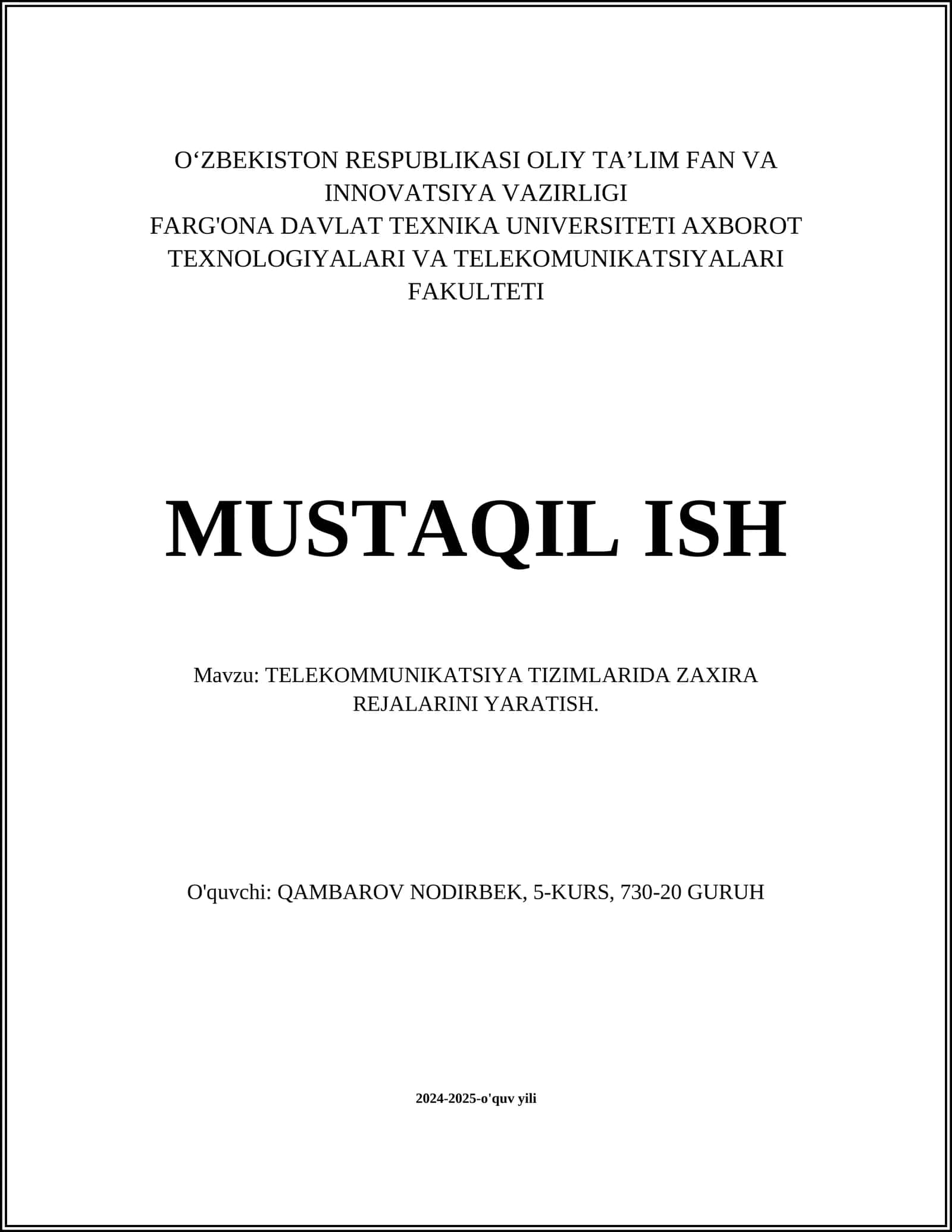 O‘ZBEKISTON RESPUBLIKASI OLIY TA’LIM FAN VA INNOVATSIYA VAZIRLIGI
FARG'ONA DAVLAT TEXNIKA UNIVERSITETI AXBOROT TEXNOLOGIYALARI VA TELEKOMUNIKATSIYALARI FAKULTETI

MUSTAQIL ISH

Mavzu: TELEKOMMUNIKATSIYA TIZIMLARIDA ZAXIRA REJALARINI YARATISH.

O'quvchi: QAMBAROV NODIRBEK, 5-KURS, 730-20 GURUH

2024-2025-o'quv yili